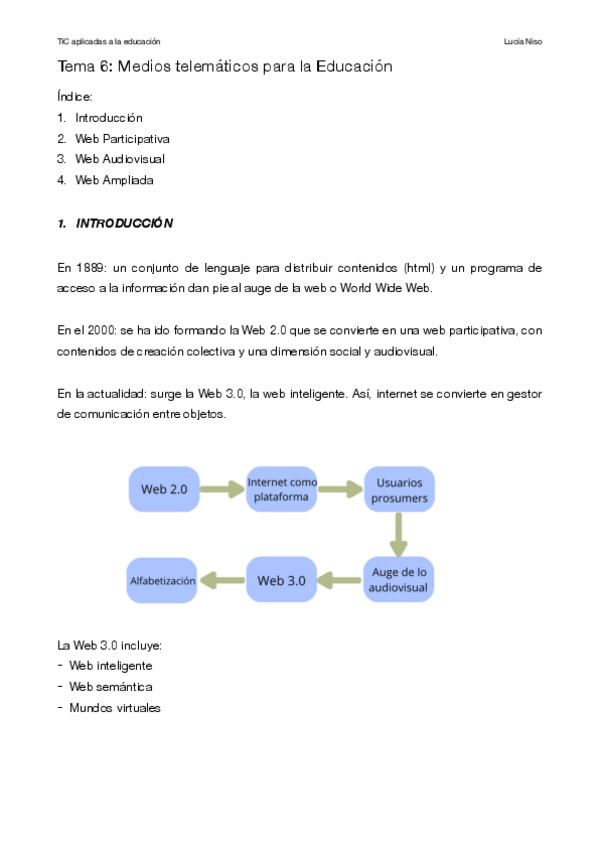 TIC aplicadas a la educación

Lucía Niso

Tema 6: Medios telemáticos para la Educación

Índice:
1. Introducción
2. Web Participativa
3. Web Audiovisual
4. Web Ampliada

1. INTRODUCCIÓN

En 1889: un conjunto de lenguaje para distribuir contenidos (html) y un programa de acceso a la información dan pie al auge de la web o World Wide Web.

En el 2000: se ha ido formando la Web 2.0 que se convierte en una web participativa, con contenidos de creación colectiva y una dimensión social y audiovisual.

En la actualidad: surge la Web 3.0, la web inteligente. Así, internet se convierte en gestor de comunicación entre objetos.

Web 2.0

Internet como plataforma

Usuarios prosumers

Auge de lo audiovisual

Web 3.0

Alfabetización

La Web 3.0 incluye:
- Web inteligente
- Web semántica
- Mundos virtuales